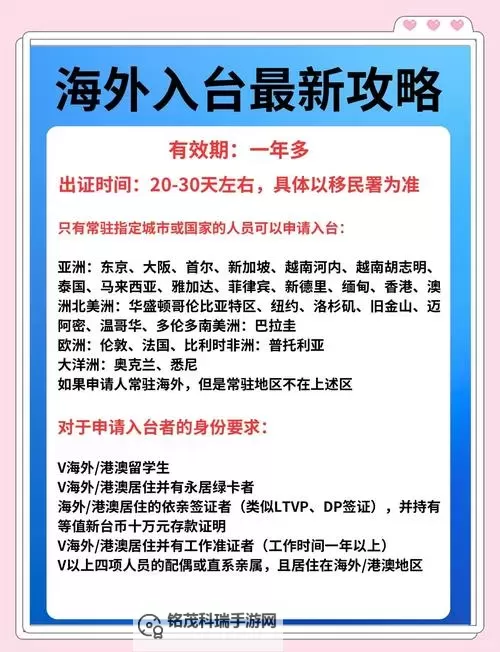 海外入台最新攻略

有效期：一年多

出证时间：20-30天左右，具体以移民署为准

只有常驻指定城市或国家的人员可以申请入台：

亚洲：东京、大阪、首尔、新加坡、越南河内、越南胡志明、泰国、马来西亚、雅加达、菲律宾、新德里、缅甸、香港、澳洲北美洲：华盛顿哥伦比亚特区、纽约、洛杉矶、旧金山、迈阿密、温哥华、多伦多南美洲：巴拉圭
欧洲：伦敦、法国、比利时非洲：普托利亚
大洋洲：奥克兰、悉尼
如果申请人常驻海外，但是常驻地区不在上述区

对于申请入台者的身份要求：

V海外/港澳留学生
V海外/港澳居住并有永居绿卡者
海外/港澳居住的依亲签证者（类似LTVP、DP签证），并持有等值新台币十万元存款证明
V海外/港澳居住并有工作准证者（工作时间一年以上）
V以上四项人员的配偶或直系亲属，且居住在海外/港澳地区

铭茂科瑞手游网